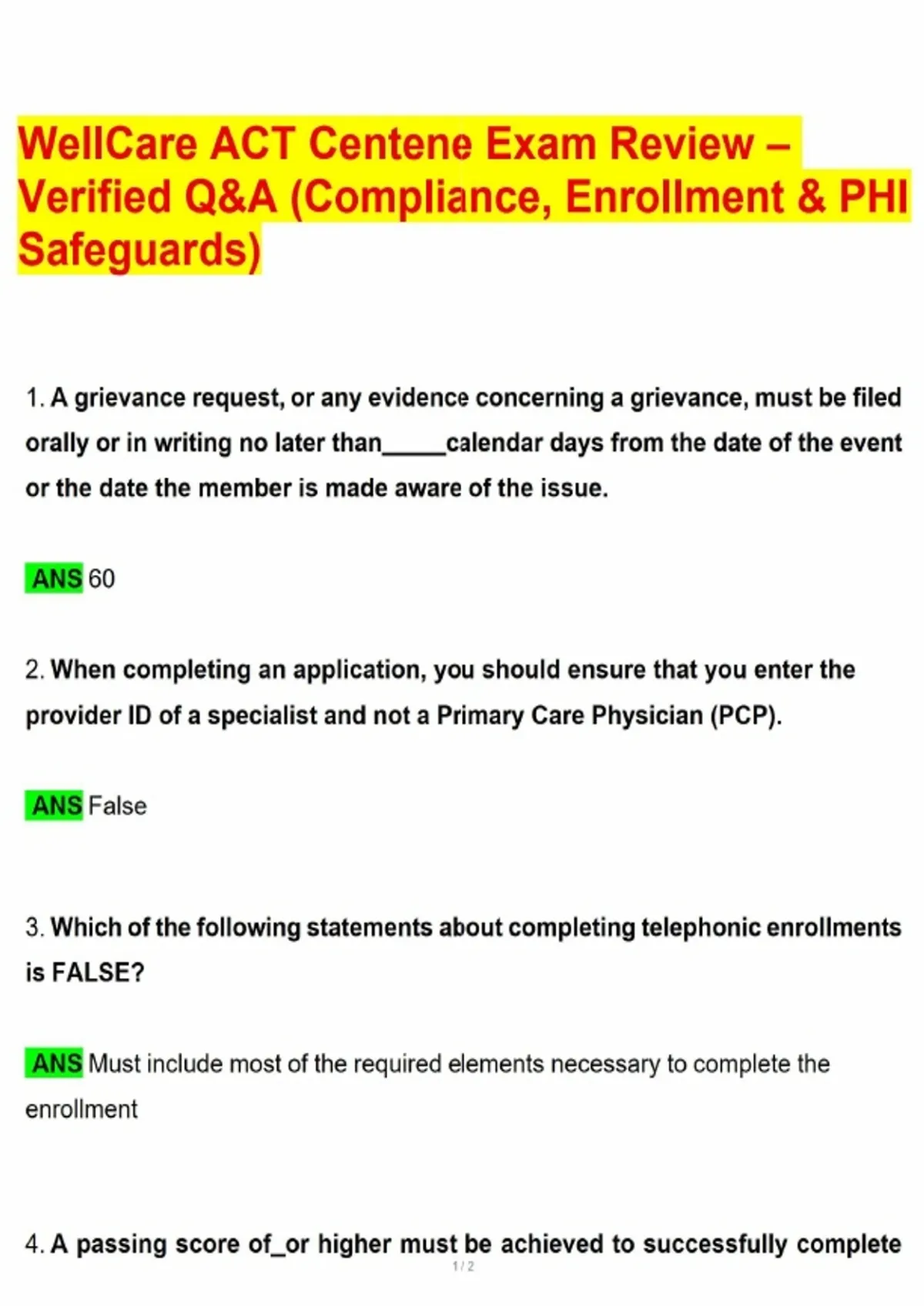 WellCare ACT Centene Exam Review – Verified Q&A (Compliance, Enrollment & PHI Safeguards)

1. A grievance request, or any evidence concerning a grievance, must be filed orally or in writing no later than_____calendar days from the date of the event or the date the member is made aware of the issue.

ANS 60

2. When completing an application, you should ensure that you enter the provider ID of a specialist and not a Primary Care Physician (PCP).

ANS False

3. Which of the following statements about completing telephonic enrollments is FALSE?

ANS Must include most of the required elements necessary to complete the enrollment

4. A passing score of_or higher must be achieved to successfully complete

1 / 2